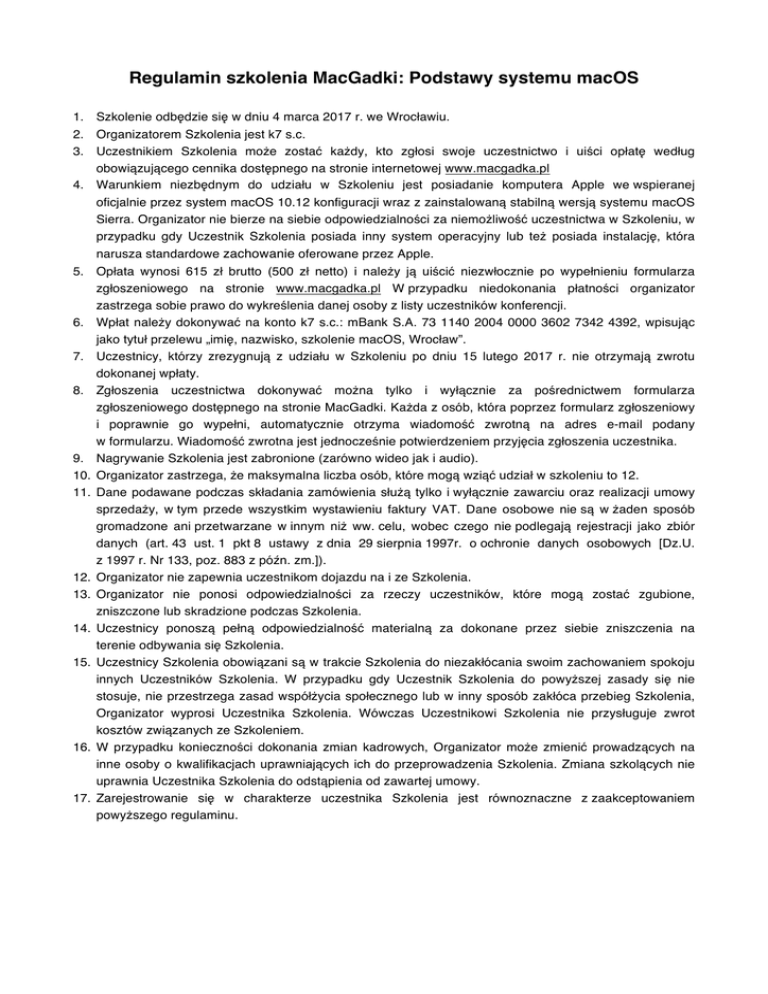 Regulamin szkolenia MacGadki: Podstawy systemu macOS

1. Szkolenie odbędzie się w dniu 4 marca 2017 r. we Wrocławiu.
2. Organizatorem Szkolenia jest k7 s.c.
3. Uczestnikiem Szkolenia może zostać każdy, kto zgłosi swoje uczestnictwo i uiści opłatę według obowiązującego cennika dostępnego na stronie internetowej www.macgadka.pl
4. Warunkiem niezbędnym do udziału w Szkoleniu jest posiadanie komputera Apple we wspieranej oficjalnie przez system macOS 10.12 konfiguracji wraz z zainstalowaną stabilną wersją systemu macOS Sierra. Organizator nie bierze na siebie odpowiedzialności za niemożliwość uczestnictwa w Szkoleniu, w przypadku gdy Uczestnik Szkolenia posiada inny system operacyjny lub też posiada instalację, która narusza standardowe zachowanie oferowane przez Apple.
5. Opłata wynosi 615 zł brutto (500 zł netto) i należy ją uiścić niezwłocznie po wypełnieniu formularza zgłoszeniowego na stronie www.macgadka.pl W przypadku niedokonania płatności organizator zastrzega sobie prawo do wykreślenia danej osoby z listy uczestników konferencji.
6. Wpłat należy dokonywać na konto k7 s.c.: mBank S.A. 73 1140 2004 0000 3602 7342 4392, wpisując jako tytuł przelewu „imię, nazwisko, szkolenie macOS, Wrocław".
7. Uczestnicy, którzy zrezygnują z udziału w Szkoleniu po dniu 15 lutego 2017 r. nie otrzymają zwrotu dokonanej wpłaty.
8. Zgłoszenia uczestnictwa dokonywać można tylko i wyłącznie za pośrednictwem formularza zgłoszeniowego dostępnego na stronie MacGadki. Każda z osób, która poprzez formularz zgłoszeniowy i poprawnie go wypełni, automatycznie otrzyma wiadomość zwrotną na adres e-mail podany w formularzu. Wiadomość zwrotna jest jednocześnie potwierdzeniem przyjęcia zgłoszenia uczestnika.
9. Nagrywanie Szkolenia jest zabronione (zarówno wideo jak i audio).
10. Organizator zastrzega, że maksymalna liczba osób, które mogą wziąć udział w szkoleniu to 12.
11. Dane podawane podczas składania zamówienia służą tylko i wyłącznie zawarciu oraz realizacji umowy sprzedaży, w tym przede wszystkim wystawieniu faktury VAT. Dane osobowe nie są w żaden sposób gromadzone ani przetwarzane w innym niż ww. celu, wobec czego nie podlegają rejestracji jako zbiór danych (art. 43 ust. 1 pkt 8 ustawy z dnia 29 sierpnia 1997r. o ochronie danych osobowych [Dz.U. z 1997 r. Nr 133, poz. 883 z późn. zm.]).
12. Organizator nie zapewnia uczestnikom dojazdu na i ze Szkolenia.
13. Organizator nie ponosi odpowiedzialności za rzeczy uczestników, które mogą zostać zgubione, zniszczone lub skradzione podczas Szkolenia.
14. Uczestnicy ponoszą pełną odpowiedzialność materialną za dokonane przez siebie zniszczenia na terenie odbywania się Szkolenia.
15. Uczestnicy Szkolenia obowiązani są w trakcie Szkolenia do niezakłócania swoim zachowaniem spokoju innych Uczestników Szkolenia. W przypadku gdy Uczestnik Szkolenia do powyższej zasady się nie stosuje, nie przestrzega zasad współżycia społecznego lub w inny sposób zakłóca przebieg Szkolenia, Organizator wyprosi Uczestnika Szkolenia. Wówczas Uczestnikowi Szkolenia nie przysługuje zwrot kosztów związanych ze Szkoleniem.
16. W przypadku konieczności dokonania zmian kadrowych, Organizator może zmienić prowadzących na inne osoby o kwalifikacjach uprawniających ich do przeprowadzenia Szkolenia. Zmiana szkolących nie uprawnia Uczestnika Szkolenia do odstąpienia od zawartej umowy.
17. Zarejestrowanie się w charakterze uczestnika Szkolenia jest równoznaczne z zaakceptowaniem powyższego regulaminu.